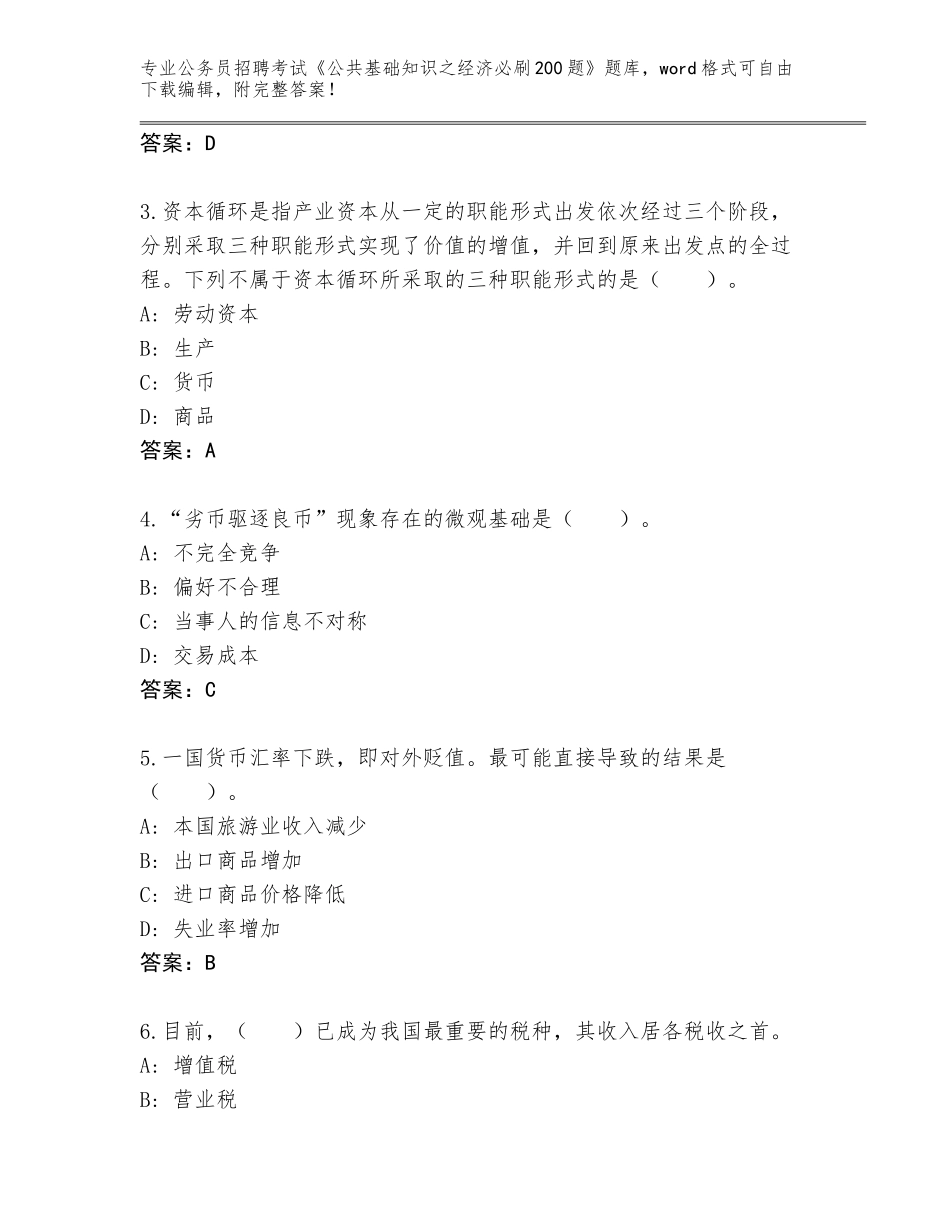 专业公务员招聘考试《公共基础知识之经济必刷200题》题库，word格式可自由下载编辑，附完整答案！

答案：D

3.资本循环是指产业资本从一定的职能形式出发依次经过三个阶段，分别采取三种职能形式实现了价值的增值，并回到原来出发点的全过程。下列不属于资本循环所采取的三种职能形式的是（　　）。
A：劳动资本
B：生产
C：货币
D：商品
答案：A

4.“劣币驱逐良币”现象存在的微观基础是（　　）。
A：不完全竞争
B：偏好不合理
C：当事人的信息不对称
D：交易成本
答案：C

5.一国货币汇率下跌，即对外贬值。最可能直接导致的结果是（　　）。
A：本国旅游业收入减少
B：出口商品增加
C：进口商品价格降低
D：失业率增加
答案：B

6.目前，（　　）已成为我国最重要的税种，其收入居各税收之首。
A：增值税
B：营业税